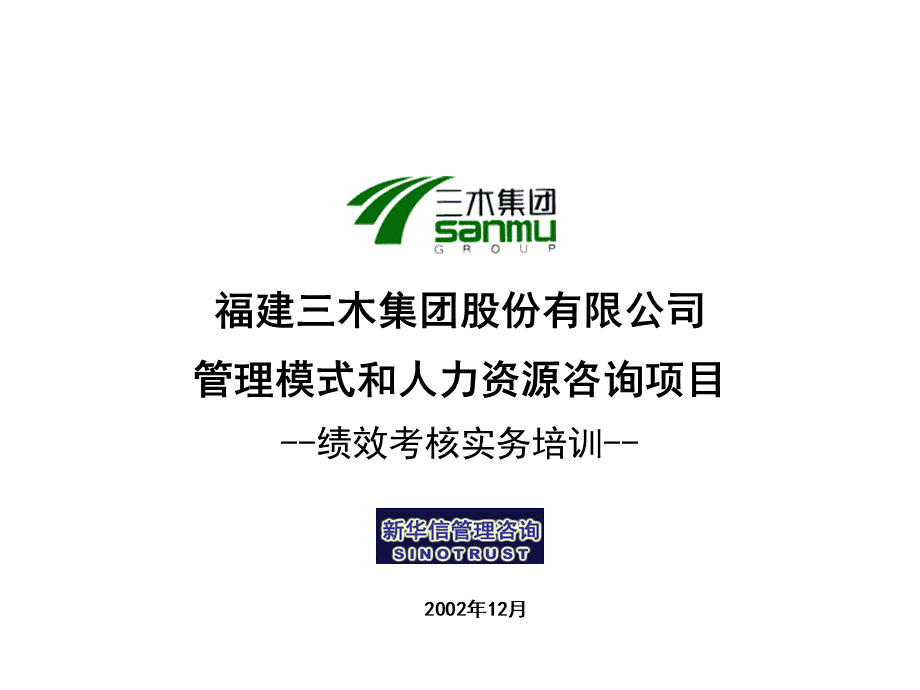 三木集团
sanmu
GROUP

福建三木集团股份有限公司
管理模式和人力资源咨询项目
--绩效考核实务培训--

新华信管理咨询
SINOTRUST

2002年12月